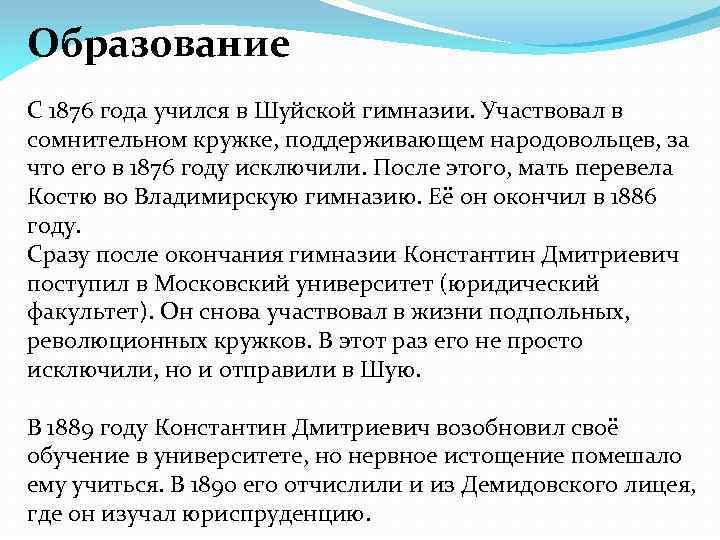 Образование

С 1876 года учился в Шуйской гимназии. Участвовал в сомнительном кружке, поддерживающем народовольцев, за что его в 1876 году исключили. После этого, мать перевела Костю во Владимирскую гимназию. Её он окончил в 1886 году.
Сразу после окончания гимназии Константин Дмитриевич поступил в Московский университет (юридический факультет). Он снова участвовал в жизни подпольных, революционных кружков. В этот раз его не просто исключили, но и отправили в Шую.

В 1889 году Константин Дмитриевич возобновил своё обучение в университете, но нервное истощение помешало ему учиться. В 1890 его отчислили и из Демидовского лицея, где он изучал юриспруденцию.